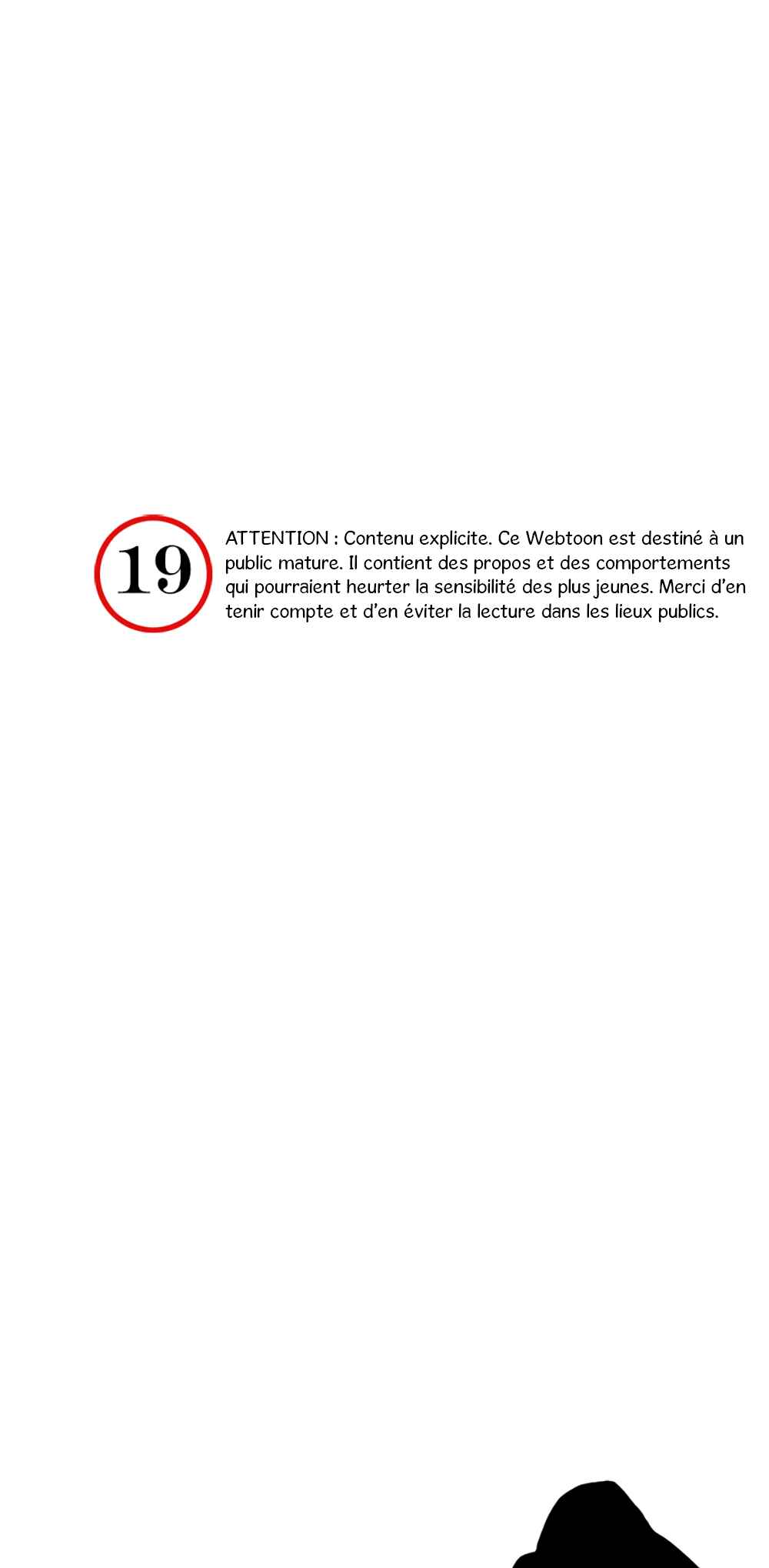 19

ATTENTION : Contenu explicite. Ce Webtoon est destiné à un public mature. Il contient des propos et des comportements qui pourraient heurter la sensibilité des plus jeunes. Merci d'en tenir compte et d'en éviter la lecture dans les lieux publics.